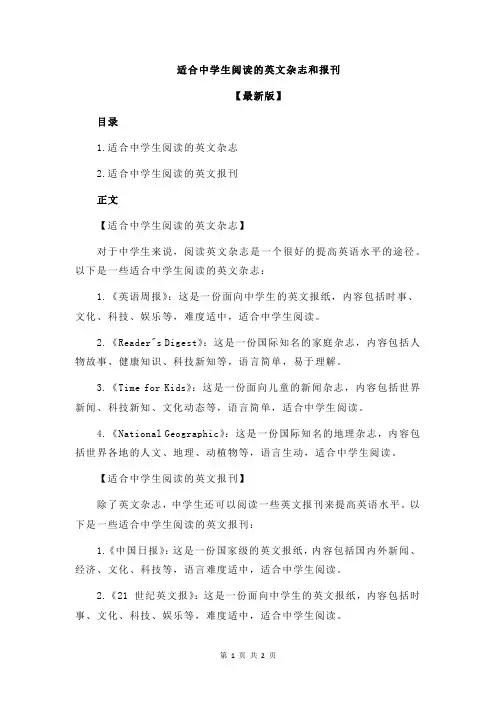 适合中学生阅读的英文杂志和报刊

【最新版】

目录

1.适合中学生阅读的英文杂志

2.适合中学生阅读的英文报刊

正文

【适合中学生阅读的英文杂志】

对于中学生来说，阅读英文杂志是一个很好的提高英语水平的途径。以下是一些适合中学生阅读的英文杂志：

1.《英语周报》：这是一份面向中学生的英文报纸，内容包括时事、文化、科技、娱乐等，难度适中，适合中学生阅读。

2.《Reader's Digest》：这是一份国际知名的家庭杂志，内容包括人物故事、健康知识、科技新知等，语言简单，易于理解。

3.《Time for Kids》：这是一份面向儿童的新闻杂志，内容包括世界新闻、科技新知、文化动态等，语言简单，适合中学生阅读。

4.《National Geographic》：这是一份国际知名的地理杂志，内容包括世界各地的人文、地理、动植物等，语言生动，适合中学生阅读。

【适合中学生阅读的英文报刊】

除了英文杂志，中学生还可以阅读一些英文报刊来提高英语水平。以下是一些适合中学生阅读的英文报刊：

1.《中国日报》：这是一份国家级的英文报纸，内容包括国内外新闻、经济、文化、科技等，语言难度适中，适合中学生阅读。

2.《21 世纪英文报》：这是一份面向中学生的英文报纸，内容包括时事、文化、科技、娱乐等，难度适中，适合中学生阅读。

第 1 页 共 2 页